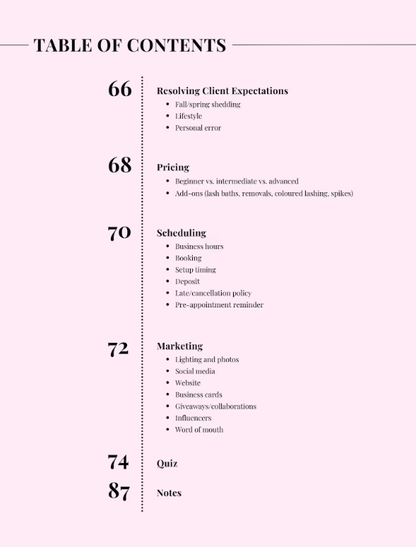 TABLE OF CONTENTS

66 Resolving Client Expectations
- Fall/spring shedding
- Lifestyle
- Personal error

68 Pricing
- Beginner vs. intermediate vs. advanced
- Add-ons (lash baths, removals, coloured lashing, spikes)

70 Scheduling
- Business hours
- Booking
- Setup timing
- Deposit
- Late/cancellation policy
- Pre-appointment reminder

72 Marketing
- Lighting and photos
- Social media
- Website
- Business cards
- Giveaways/collaborations
- Influencers
- Word of mouth

74 Quiz

87 Notes